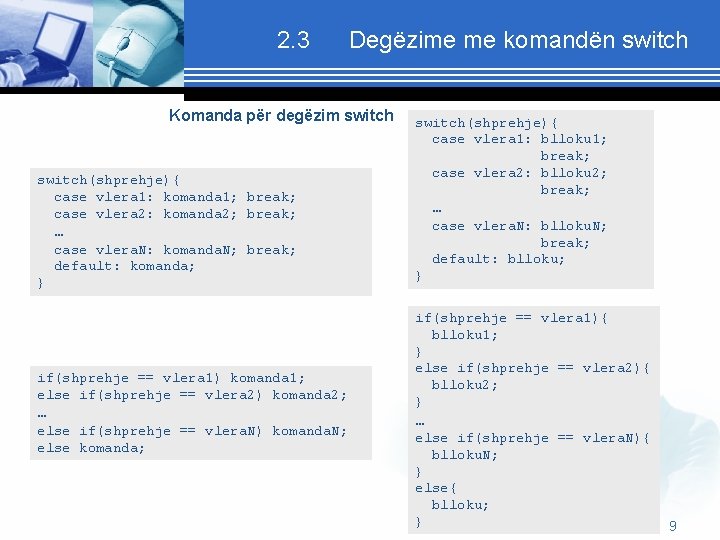 2.3 Degëzime me komandën switch

Komanda për degëzim switch

switch(shprehje){
case vlera1: komanda1; break;
case vlera2: komanda2; break;
…
case vleraN: komandaN; break;
default: komanda;
}

if(shprehje == vlera1) komanda1;
else if(shprehje == vlera2) komanda2;
…
else if(shprehje == vleraN) komandaN;
else komanda;

switch(shprehje){
case vlera1: blloku1;
break;
case vlera2: blloku2;
break;
…
case vleraN: bllokuN;
break;
default: blloku;
}

if(shprehje == vlera1){
blloku1;
}
else if(shprehje == vlera2){
blloku2;
}
…
else if(shprehje == vleraN){
bllokuN;
}
else{
blloku;
}

9